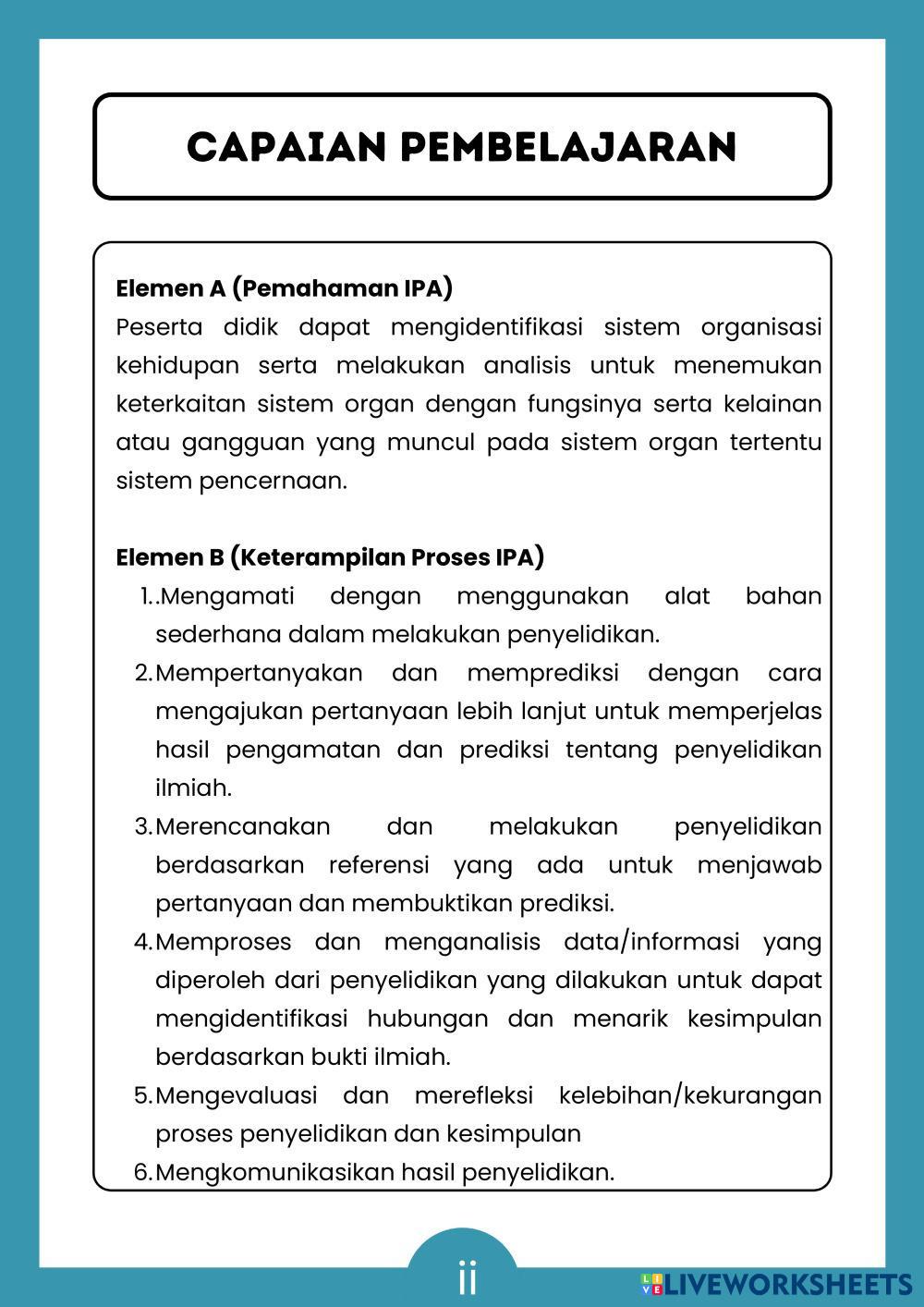 CAPAIAN PEMBELAJARAN

Elemen A (Pemahaman IPA)
Peserta didik dapat mengidentifikasi sistem organisasi kehidupan serta melakukan analisis untuk menemukan keterkaitan sistem organ dengan fungsinya serta kelainan atau gangguan yang muncul pada sistem organ tertentu sistem pencernaan.

Elemen B (Keterampilan Proses IPA)
1. .Mengamati dengan menggunakan alat bahan sederhana dalam melakukan penyelidikan.
2. Mempertanyakan dan memprediksi dengan cara mengajukan pertanyaan lebih lanjut untuk memperjelas hasil pengamatan dan prediksi tentang penyelidikan ilmiah.
3. Merencanakan dan melakukan penyelidikan berdasarkan referensi yang ada untuk menjawab pertanyaan dan membuktikan prediksi.
4. Memproses dan menganalisis data/informasi yang diperoleh dari penyelidikan yang dilakukan untuk dapat mengidentifikasi hubungan dan menarik kesimpulan berdasarkan bukti ilmiah.
5. Mengevaluasi dan merefleksi kelebihan/kekurangan proses penyelidikan dan kesimpulan
6. Mengkomunikasikan hasil penyelidikan.

ii

LIVEWORKSHEETS